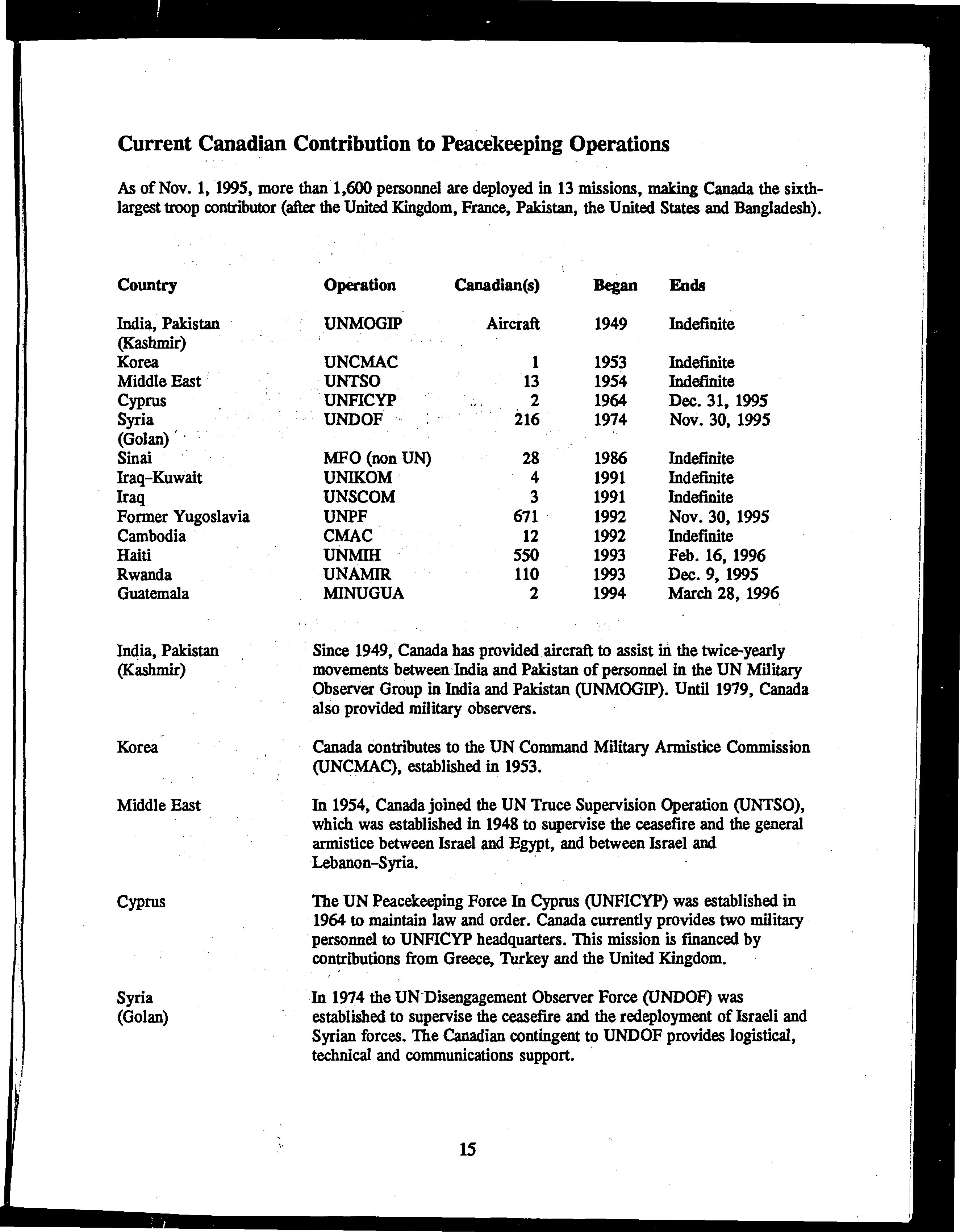 Current Canadian Contribution to Peacekeeping Operations

As of Nov. 1, 1995, more than 1,600 personnel are deployed in 13 missions, making Canada the sixth-largest troop contributor (after the United Kingdom, France, Pakistan, the United States and Bangladesh).

| Country | Operation | Canadian(s) | Began | Ends |
|---|---|---|---|---|
| India, Pakistan (Kashmir) | UNMOGIP | Aircraft | 1949 | Indefinite |
| Korea | UNCMAC | 1 | 1953 | Indefinite |
| Middle East | UNTSO | 13 | 1954 | Indefinite |
| Cyprus | UNFICYP | 2 | 1964 | Dec. 31, 1995 |
| Syria (Golan) | UNDOF | 216 | 1974 | Nov. 30, 1995 |
| Sinai | MFO (non UN) | 28 | 1986 | Indefinite |
| Iraq-Kuwait | UNIKOM | 4 | 1991 | Indefinite |
| Iraq | UNSCOM | 3 | 1991 | Indefinite |
| Former Yugoslavia | UNPF | 671 | 1992 | Nov. 30, 1995 |
| Cambodia | CMAC | 12 | 1992 | Indefinite |
| Haiti | UNMIH | 550 | 1993 | Feb. 16, 1996 |
| Rwanda | UNAMIR | 110 | 1993 | Dec. 9, 1995 |
| Guatemala | MINUGUA | 2 | 1994 | March 28, 1996 |

India, Pakistan (Kashmir)

Since 1949, Canada has provided aircraft to assist in the twice-yearly movements between India and Pakistan of personnel in the UN Military Observer Group in India and Pakistan (UNMOGIP). Until 1979, Canada also provided military observers.

Korea

Canada contributes to the UN Command Military Armistice Commission (UNCMAC), established in 1953.

Middle East

In 1954, Canada joined the UN Truce Supervision Operation (UNTSO), which was established in 1948 to supervise the ceasefire and the general armistice between Israel and Egypt, and between Israel and Lebanon-Syria.

Cyprus

The UN Peacekeeping Force In Cyprus (UNFICYP) was established in 1964 to maintain law and order. Canada currently provides two military personnel to UNFICYP headquarters. This mission is financed by contributions from Greece, Turkey and the United Kingdom.

Syria (Golan)

In 1974 the UN Disengagement Observer Force (UNDOF) was established to supervise the ceasefire and the redeployment of Israeli and Syrian forces. The Canadian contingent to UNDOF provides logistical, technical and communications support.

15